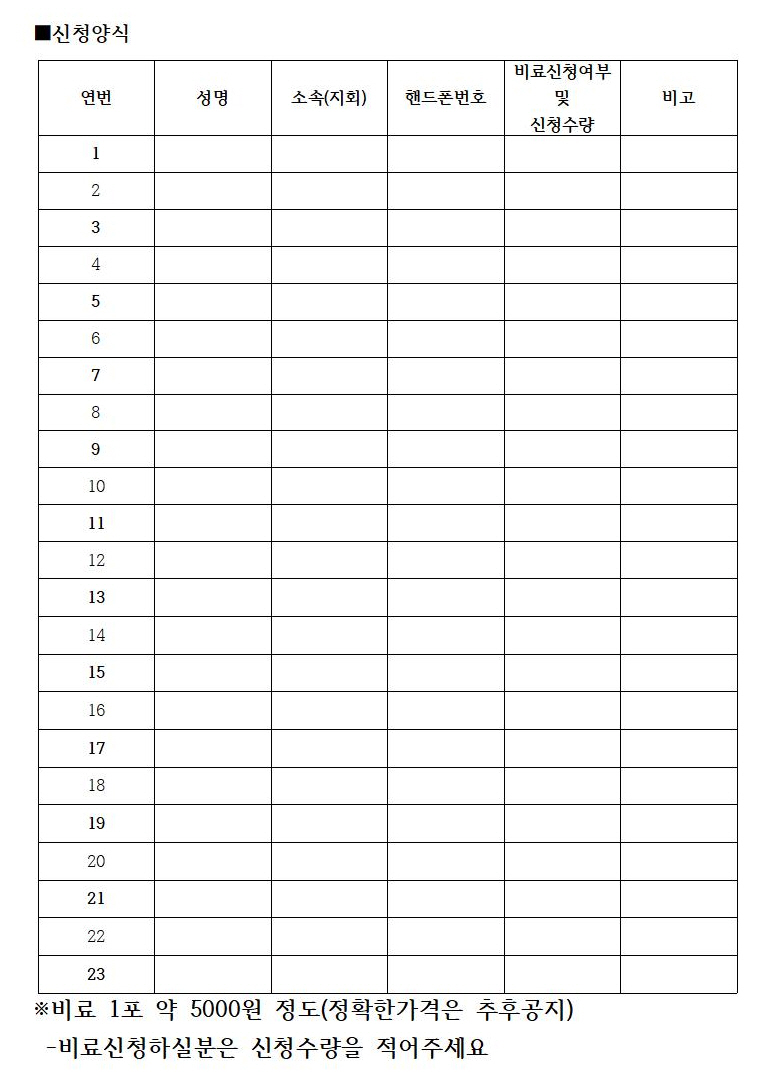 ■신청양식

| 연번 | 성명 | 소속(지회) | 핸드폰번호 | 비료신청여부 및 신청수량 | 비고 |
|---|---|---|---|---|---|
| 1 | | | | | |
| 2 | | | | | |
| 3 | | | | | |
| 4 | | | | | |
| 5 | | | | | |
| 6 | | | | | |
| 7 | | | | | |
| 8 | | | | | |
| 9 | | | | | |
| 10 | | | | | |
| 11 | | | | | |
| 12 | | | | | |
| 13 | | | | | |
| 14 | | | | | |
| 15 | | | | | |
| 16 | | | | | |
| 17 | | | | | |
| 18 | | | | | |
| 19 | | | | | |
| 20 | | | | | |
| 21 | | | | | |
| 22 | | | | | |
| 23 | | | | | |

※비료 1포 약 5000원 정도(정확한가격은 추후공지)
-비료신청하실분은 신청수량을 적어주세요